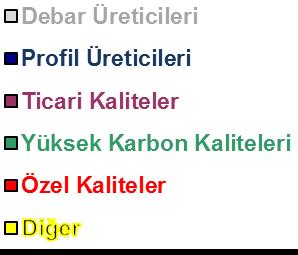 Debar Üreticileri

Profil Üreticileri

Ticari Kaliteler

Yüksek Karbon Kaliteleri

Özel Kaliteler

Diğer